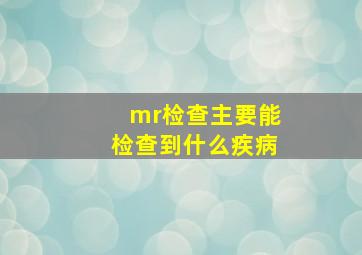 mr检查主要能检查到什么疾病